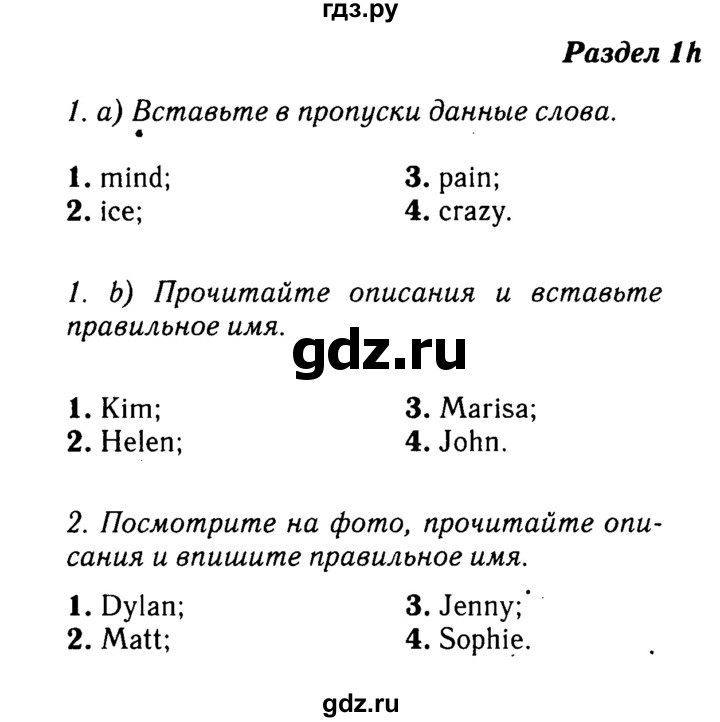 гдз.ру

Раздел 1h

1. a) Вставьте в пропуски данные слова.

1. mind;
2. ice;

3. pain;
4. crazy.

1. b) Прочитайте описания и вставьте правильное имя.

gdz.ru

1. Kim;
2. Helen;

3. Marisa;
4. John.

2. Посмотрите на фото, прочитайте описания и впишите правильное имя.

1. Dylan;
2. Matt;

3. Jenny;
4. Sophie.

gdz.ru